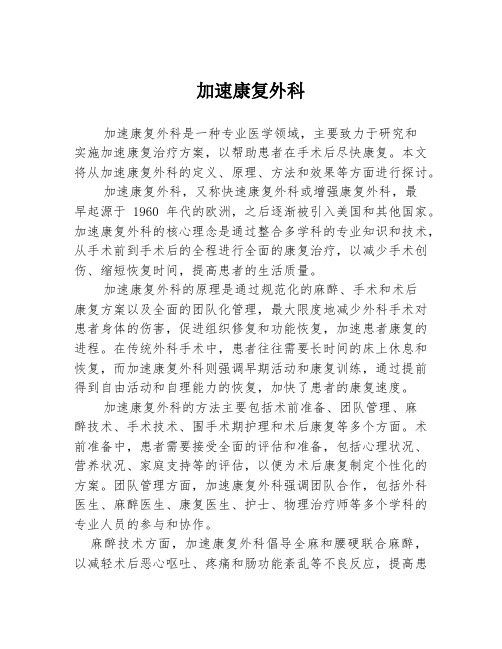 加速康复外科

加速康复外科是一种专业医学领域，主要致力于研究和实施加速康复治疗方案，以帮助患者在手术后尽快康复。本文将从加速康复外科的定义、原理、方法和效果等方面进行探讨。

加速康复外科，又称快速康复外科或增强康复外科，最早起源于 1960 年代的欧洲，之后逐渐被引入美国和其他国家。加速康复外科的核心理念是通过整合多学科的专业知识和技术，从手术前到手术后的全程进行全面的康复治疗，以减少手术创伤、缩短恢复时间，提高患者的生活质量。

加速康复外科的原理是通过规范化的麻醉、手术和术后康复方案以及全面的团队化管理，最大限度地减少外科手术对患者身体的伤害，促进组织修复和功能恢复，加速患者康复的进程。在传统外科手术中，患者往往需要长时间的床上休息和恢复，而加速康复外科则强调早期活动和康复训练，通过提前得到自由活动和自理能力的恢复，加快了患者的康复速度。

加速康复外科的方法主要包括术前准备、团队管理、麻醉技术、手术技术、围手术期护理和术后康复等多个方面。术前准备中，患者需要接受全面的评估和准备，包括心理状况、营养状况、家庭支持等的评估，以便为术后康复制定个性化的方案。团队管理方面，加速康复外科强调团队合作，包括外科医生、麻醉医生、康复医生、护士、物理治疗师等多个学科的专业人员的参与和协作。

麻醉技术方面，加速康复外科倡导全麻和腰硬联合麻醉，以减轻术后恶心呕吐、疼痛和肠功能紊乱等不良反应，提高患